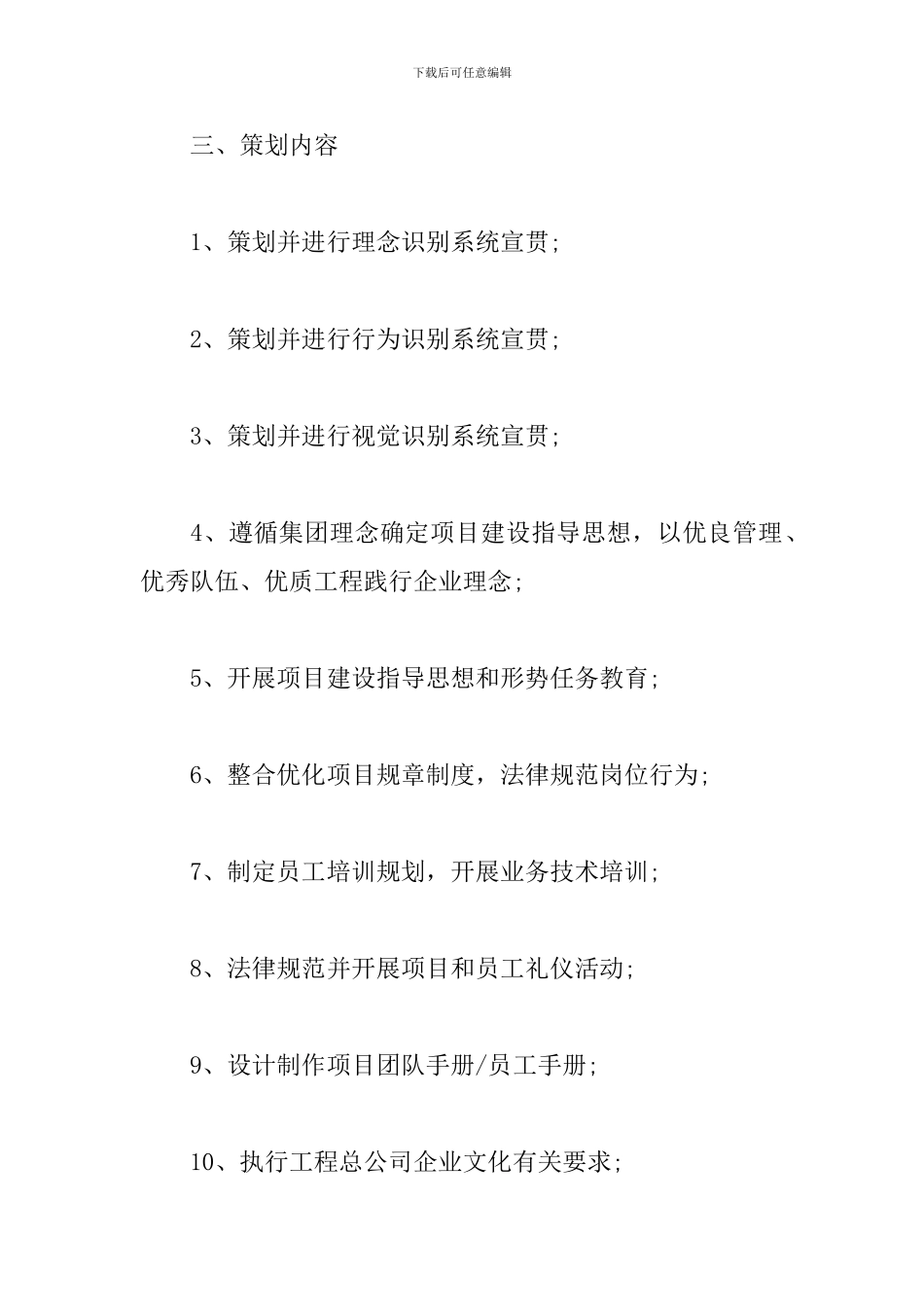 下载后可任意编辑

三、策划内容

1、策划并进行理念识别系统宣贯;

2、策划并进行行为识别系统宣贯;

3、策划并进行视觉识别系统宣贯;

4、遵循集团理念确定项目建设指导思想，以优良管理、优秀队伍、优质工程践行企业理念;

5、开展项目建设指导思想和形势任务教育;

6、整合优化项目规章制度，法律规范岗位行为;

7、制定员工培训规划，开展业务技术培训;

8、法律规范并开展项目和员工礼仪活动;

9、设计制作项目团队手册/员工手册;

10、执行工程总公司企业文化有关要求;